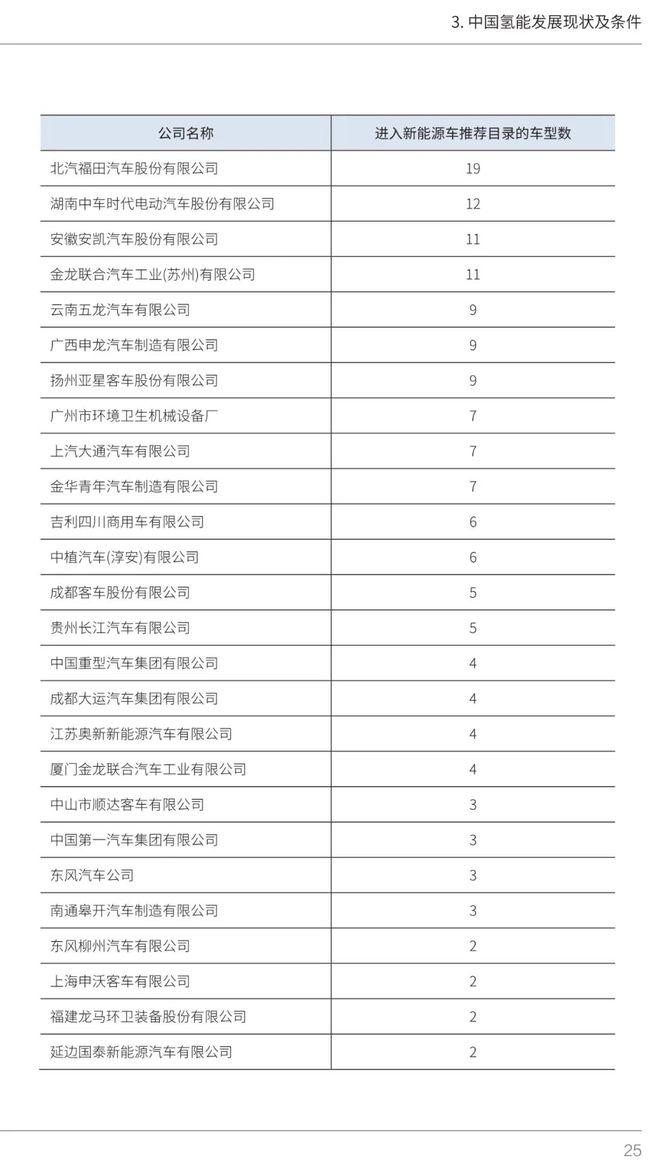 3. 中国氢能发展现状及条件

| 公司名称 | 进入新能源车推荐目录的车型数 |
|---|---|
| 北汽福田汽车股份有限公司 | 19 |
| 湖南中车时代电动汽车股份有限公司 | 12 |
| 安徽安凯汽车股份有限公司 | 11 |
| 金龙联合汽车工业(苏州)有限公司 | 11 |
| 云南五龙汽车有限公司 | 9 |
| 广西申龙汽车制造有限公司 | 9 |
| 扬州亚星客车股份有限公司 | 9 |
| 广州市环境卫生机械设备厂 | 7 |
| 上汽大通汽车有限公司 | 7 |
| 金华青年汽车制造有限公司 | 7 |
| 吉利四川商用车有限公司 | 6 |
| 中植汽车(淳安)有限公司 | 6 |
| 成都客车股份有限公司 | 5 |
| 贵州长江汽车有限公司 | 5 |
| 中国重型汽车集团有限公司 | 4 |
| 成都大运汽车集团有限公司 | 4 |
| 江苏奥新新能源汽车有限公司 | 4 |
| 厦门金龙联合汽车工业有限公司 | 4 |
| 中山市顺达客车有限公司 | 3 |
| 中国第一汽车集团有限公司 | 3 |
| 东风汽车公司 | 3 |
| 南通皋开汽车制造有限公司 | 3 |
| 东风柳州汽车有限公司 | 2 |
| 上海申沃客车有限公司 | 2 |
| 福建龙马环卫装备股份有限公司 | 2 |
| 延边国泰新能源汽车有限公司 | 2 |

25